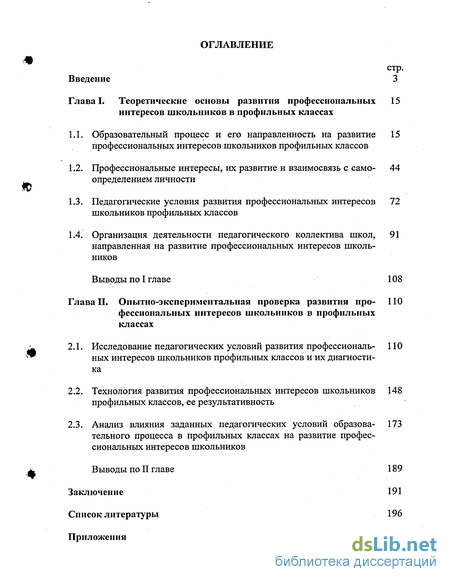 ОГЛАВЛЕНИЕ

стр.

Введение 3

Глава I. Теоретические основы развития профессиональных интересов школьников в профильных классах 15

1.1. Образовательный процесс и его направленность на развитие профессиональных интересов школьников профильных классов 15

1.2. Профессиональные интересы, их развитие и взаимосвязь с самоопределением личности 44

1.3. Педагогические условия развития профессиональных интересов школьников профильных классов 72

1.4. Организация деятельности педагогического коллектива школ, направленная на развитие профессиональных интересов школьников 91

Выводы по I главе 108

Глава II. Опытно-экспериментальная проверка развития профессиональных интересов школьников в профильных классах 110

2.1. Исследование педагогических условий развития профессиональных интересов школьников профильных классов и их диагностика 110

2.2. Технология развития профессиональных интересов школьников профильных классов, ее результативность 148

2.3. Анализ влияния заданных педагогических условий образовательного процесса в профильных классах на развитие профессиональных интересов школьников 173

Выводы по II главе 189

Заключение 191

Список литературы 196

Приложения

dsLib.net
библиотека диссертаций